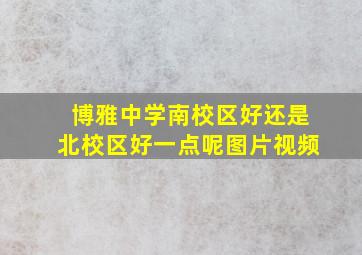 博雅中学南校区好还是北校区好一点呢图片视频